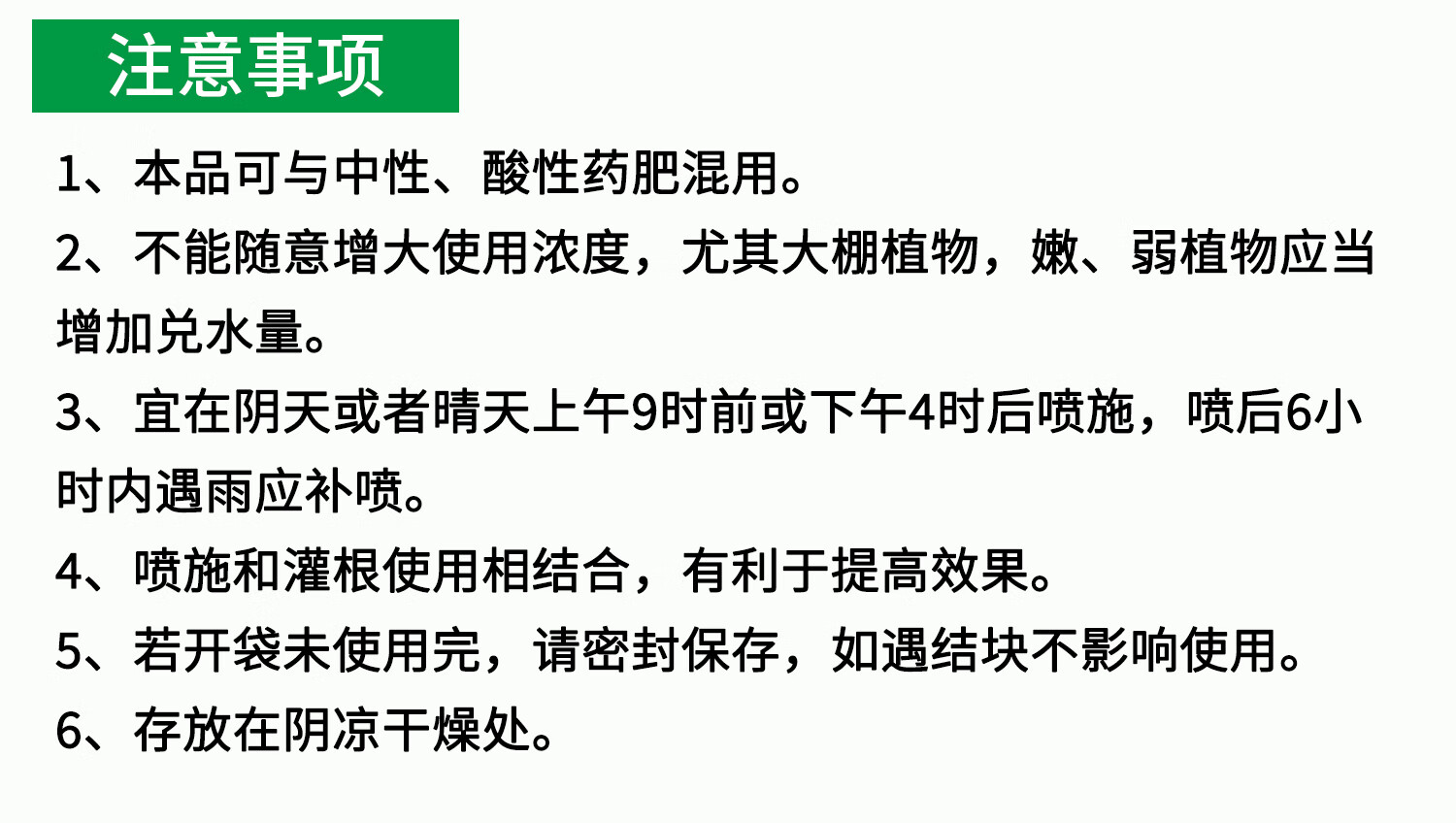 注意事项

1、本品可与中性、酸性药肥混用。

2、不能随意增大使用浓度，尤其大棚植物，嫩、弱植物应当增加兑水量。

3、宜在阴天或者晴天上午9时前或下午4时后喷施，喷后6小时内遇雨应补喷。

4、喷施和灌根使用相结合，有利于提高效果。

5、若开袋未使用完，请密封保存，如遇结块不影响使用。

6、存放在阴凉干燥处。